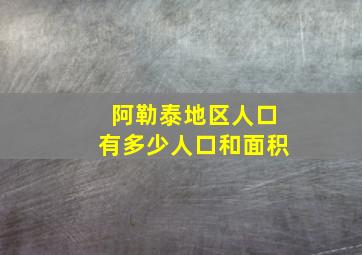 阿勒泰地区人口
有多少人口和面积